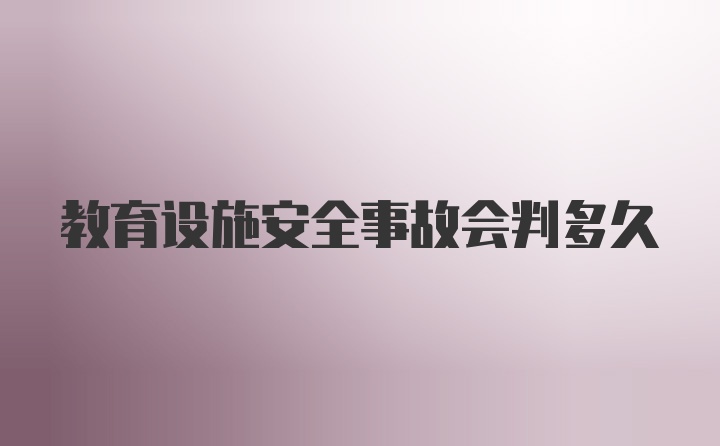 教育设施安全事故会判多久